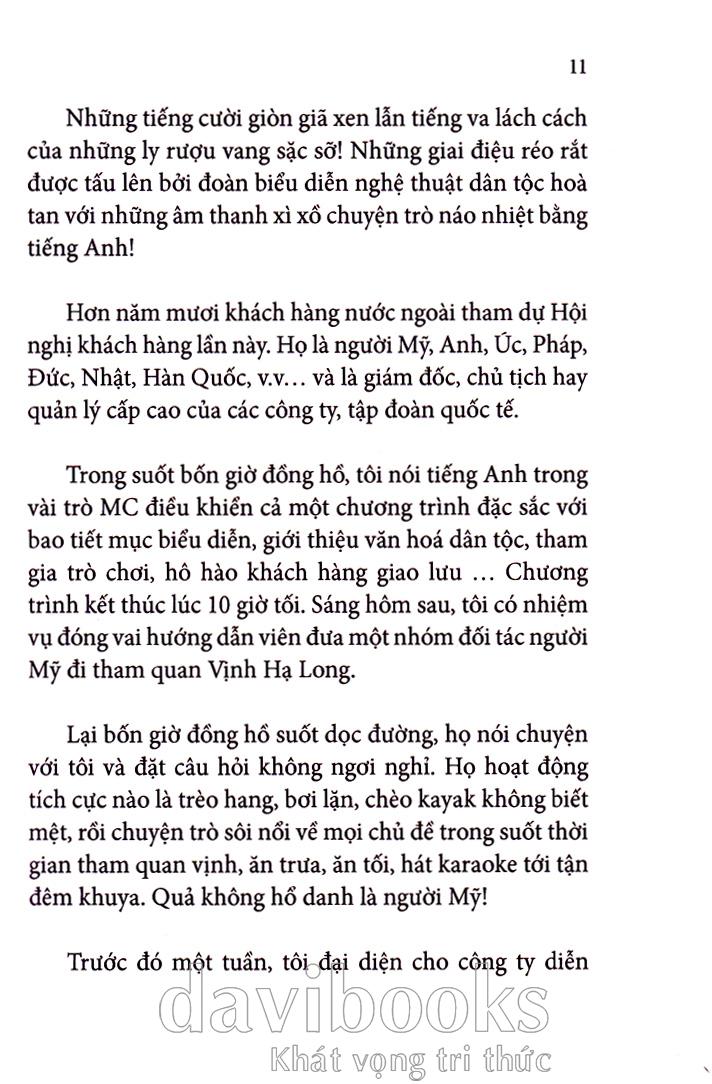 11

Những tiếng cười giòn giã xen lẫn tiếng va lách cách của những ly rượu vang sặc sỡ! Những giai điệu réo rắt được tấu lên bởi đoàn biểu diễn nghệ thuật dân tộc hoà tan với những âm thanh xì xồ chuyện trò náo nhiệt bằng tiếng Anh!

Hơn năm mươi khách hàng nước ngoài tham dự Hội nghị khách hàng lần này. Họ là người Mỹ, Anh, Úc, Pháp, Đức, Nhật, Hàn Quốc, v.v… và là giám đốc, chủ tịch hay quản lý cấp cao của các công ty, tập đoàn quốc tế.

Trong suốt bốn giờ đồng hồ, tôi nói tiếng Anh trong vài trò MC điều khiển cả một chương trình đặc sắc với bao tiết mục biểu diễn, giới thiệu văn hoá dân tộc, tham gia trò chơi, hô hào khách hàng giao lưu … Chương trình kết thúc lúc 10 giờ tối. Sáng hôm sau, tôi có nhiệm vụ đóng vai hướng dẫn viên đưa một nhóm đối tác người Mỹ đi tham quan Vịnh Hạ Long.

Lại bốn giờ đồng hồ suốt dọc đường, họ nói chuyện với tôi và đặt câu hỏi không ngơi nghỉ. Họ hoạt động tích cực nào là trèo hang, bơi lặn, chèo kayak không biết mệt, rồi chuyện trò sôi nổi về mọi chủ đề trong suốt thời gian tham quan vịnh, ăn trưa, ăn tối, hát karaoke tới tận đêm khuya. Quả không hổ danh là người Mỹ!

Trước đó một tuần, tôi đại diện cho công ty diễn

davibooks
Khát vọng tri thức